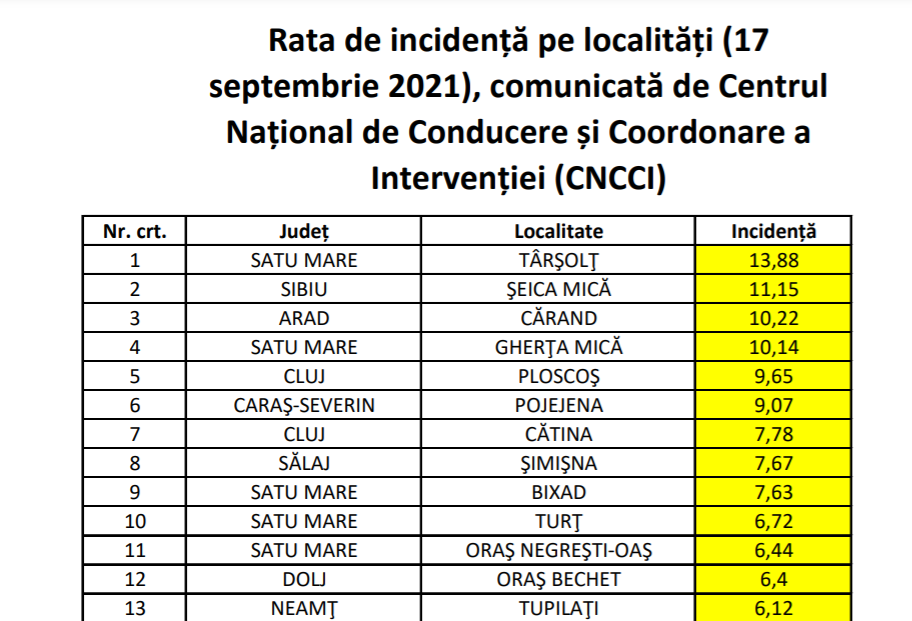 Rata de incidență pe localități (17 septembrie 2021), comunicată de Centrul Național de Conducere și Coordonare a Intervenției (CNCCI)

| Nr. crt. | Județ | Localitate | Incidență |
|---|---|---|---|
| 1 | SATU MARE | TÂRŞOLŢ | 13,88 |
| 2 | SIBIU | ŞEICA MICĂ | 11,15 |
| 3 | ARAD | CĂRAND | 10,22 |
| 4 | SATU MARE | GHERŢA MICĂ | 10,14 |
| 5 | CLUJ | PLOSCOŞ | 9,65 |
| 6 | CARAŞ-SEVERIN | POJEJENA | 9,07 |
| 7 | CLUJ | CĂTINA | 7,78 |
| 8 | SĂLAJ | ŞIMIŞNA | 7,67 |
| 9 | SATU MARE | BIXAD | 7,63 |
| 10 | SATU MARE | TURŢ | 6,72 |
| 11 | SATU MARE | ORAŞ NEGREŞTI-OAŞ | 6,44 |
| 12 | DOLJ | ORAŞ BECHET | 6,4 |
| 13 | NEAMŢ | TUPILAŢI | 6,12 |